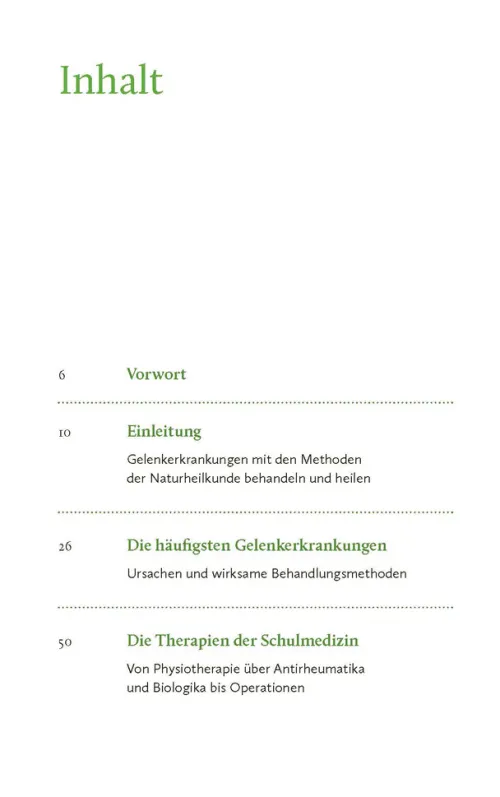 Inhalt

6 Vorwort

10 Einleitung

Gelenkerkrankungen mit den Methoden der Naturheilkunde behandeln und heilen

26 Die häufigsten Gelenkerkrankungen

Ursachen und wirksame Behandlungsmethoden

50 Die Therapien der Schulmedizin

Von Physiotherapie über Antirheumatika und Biologika bis Operationen